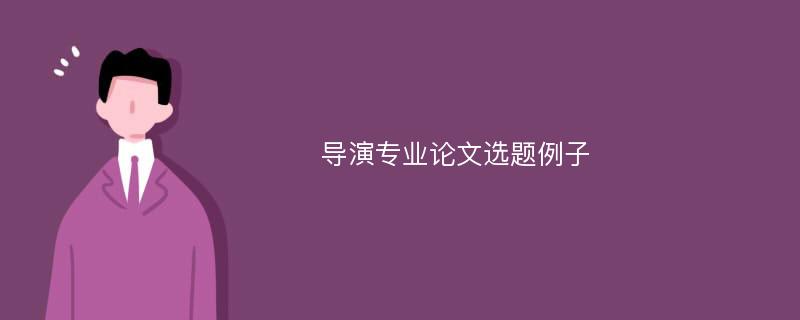 导演专业论文选题例子